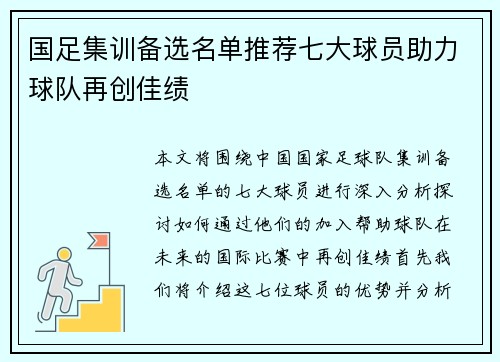 国足集训备选名单推荐七大球员助力球队再创佳绩

本文将围绕中国国家足球队集训备选名单的七大球员进行深入分析探讨如何通过他们的加入帮助球队在未来的国际比赛中再创佳绩首先我们将介绍这七位球员的优势并分析